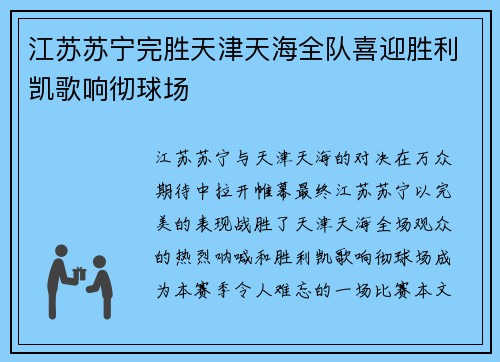 江苏苏宁完胜天津天海全队喜迎胜利凯歌响彻球场

江苏苏宁与天津天海的对决在万众期待中拉开帷幕最终江苏苏宁以完美的表现战胜了天津天海全场观众的热烈呐喊和胜利凯歌响彻球场成为本赛季令人难忘的一场比赛本文